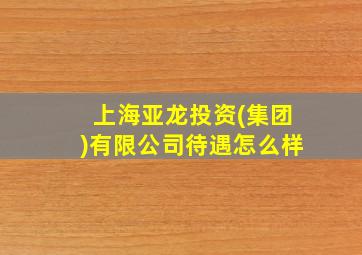 上海亚龙投资(集团)有限公司待遇怎么样